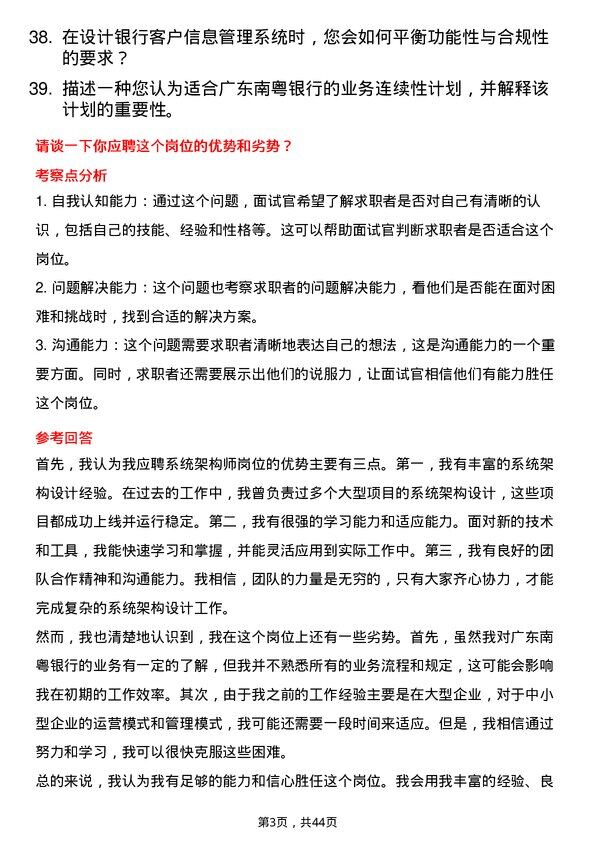 38. 在设计银行客户信息管理系统时，您会如何平衡功能性与合规性的要求？

39. 描述一种您认为适合广东南粤银行的业务连续性计划，并解释该计划的重要性。

请谈一下你应聘这个岗位的优势和劣势？

考察点分析

1. 自我认知能力：通过这个问题，面试官希望了解求职者是否对自己有清晰的认识，包括自己的技能、经验和性格等。这可以帮助面试官判断求职者是否适合这个岗位。

2. 问题解决能力：这个问题也考察求职者的问题解决能力，看他们是否能在面对困难和挑战时，找到合适的解决方案。

3. 沟通能力：这个问题需要求职者清晰地表达自己的想法，这是沟通能力的一个重要方面。同时，求职者还需要展示出他们的说服力，让面试官相信他们有能力胜任这个岗位。

参考回答

首先，我认为我应聘系统架构师岗位的优势主要有三点。第一，我有丰富的系统架构设计经验。在过去的工作中，我曾负责过多个大型项目的系统架构设计，这些项目都成功上线并运行稳定。第二，我有很强的学习能力和适应能力。面对新的技术和工具，我能快速学习和掌握，并能灵活应用到实际工作中。第三，我有良好的团队合作精神和沟通能力。我相信，团队的力量是无穷的，只有大家齐心协力，才能完成复杂的系统架构设计工作。

然而，我也清楚地认识到，我在这个岗位上还有一些劣势。首先，虽然我对广东南粤银行的业务有一定的了解，但我并不熟悉所有的业务流程和规定，这可能会影响我在初期的工作效率。其次，由于我之前的工作经验主要是在大型企业，对于中小型企业的运营模式和管理模式，我可能还需要一段时间来适应。但是，我相信通过努力和学习，我可以很快克服这些困难。

总的来说，我认为我有足够的能力和信心胜任这个岗位。我会用我丰富的经验、良

第3页，共44页